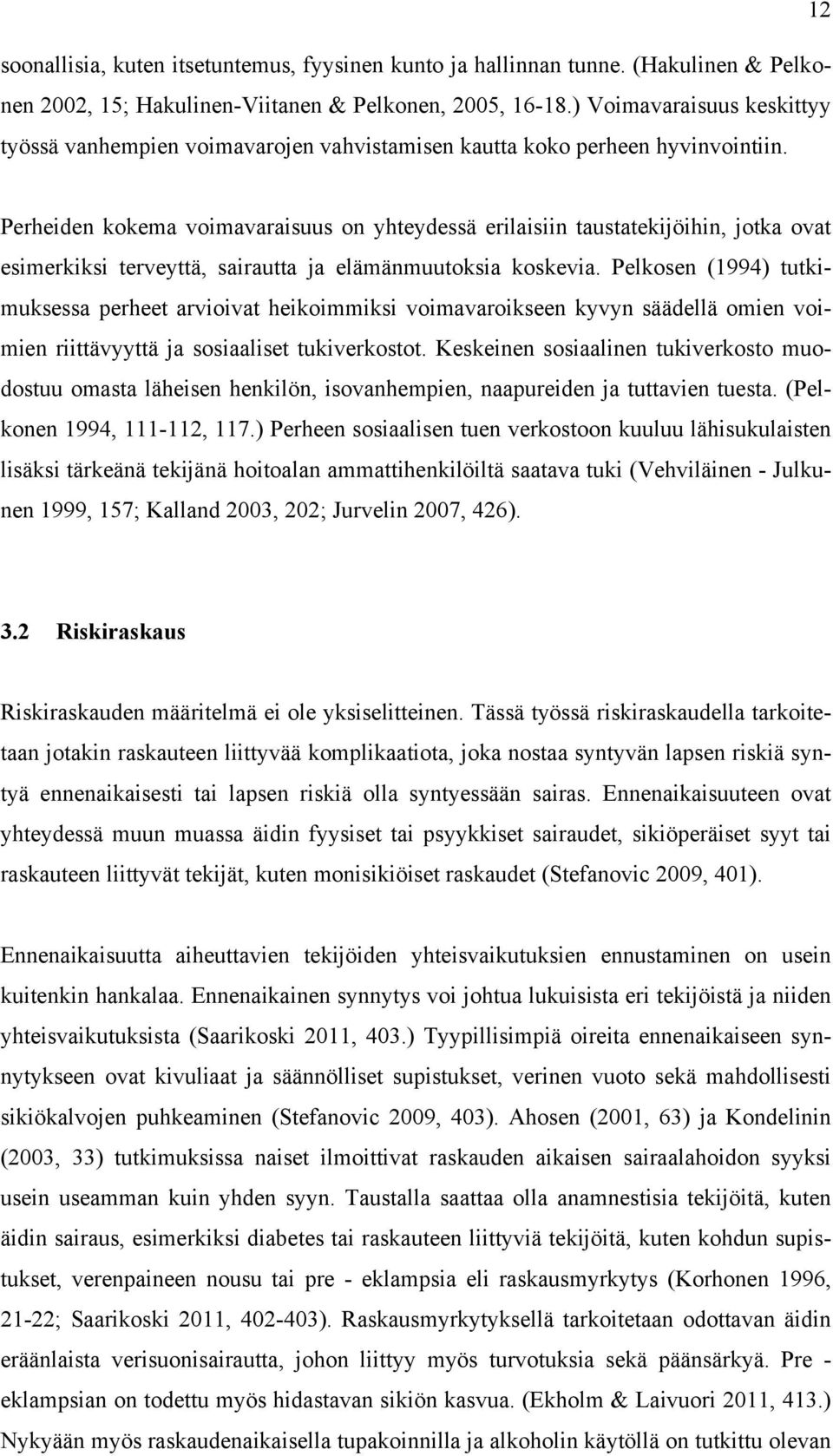 12

soonallisia, kuten itsetuntemus, fyysinen kunto ja hallinnan tunne. (Hakulinen & Pelkonen 2002, 15; Hakulinen-Viitanen & Pelkonen, 2005, 16-18.) Voimavaraisuus keskittyy työssä vanhempien voimavarojen vahvistamisen kautta koko perheen hyvinvointiin.

Perheiden kokema voimavaraisuus on yhteydessä erilaisiin taustatekijöihin, jotka ovat esimerkiksi terveyttä, sairautta ja elämänmuutoksia koskevia. Pelkosen (1994) tutkimuksessa perheet arvioivat heikoimmiksi voimavaroikseen kyvyn säädellä omien voimien riittävyyttä ja sosiaaliset tukiverkostot. Keskeinen sosiaalinen tukiverkosto muodostuu omasta läheisen henkilön, isovanhempien, naapureiden ja tuttavien tuesta. (Pelkonen 1994, 111-112, 117.) Perheen sosiaalisen tuen verkostoon kuuluu lähisukulaisten lisäksi tärkeänä tekijänä hoitoalan ammattihenkilöiltä saatava tuki (Vehviläinen - Julkunen 1999, 157; Kalland 2003, 202; Jurvelin 2007, 426).

3.2 Riskiraskaus

Riskiraskauden määritelmä ei ole yksiselitteinen. Tässä työssä riskiraskaudella tarkoitetaan jotakin raskauteen liittyvää komplikaatiota, joka nostaa syntyvän lapsen riskiä syntyä ennenaikaisesti tai lapsen riskiä olla syntyessään sairas. Ennenaikaisuuteen ovat yhteydessä muun muassa äidin fyysiset tai psyykkiset sairaudet, sikiöperäiset syyt tai raskauteen liittyvät tekijät, kuten monisikiöiset raskaudet (Stefanovic 2009, 401).

Ennenaikaisuutta aiheuttavien tekijöiden yhteisvaikutuksien ennustaminen on usein kuitenkin hankalaa. Ennenaikainen synnytys voi johtua lukuisista eri tekijöistä ja niiden yhteisvaikutuksista (Saarikoski 2011, 403.) Tyypillisimpiä oireita ennenaikaiseen synnytykseen ovat kivuliaat ja säännölliset supistukset, verinen vuoto sekä mahdollisesti sikiökalvojen puhkeaminen (Stefanovic 2009, 403). Ahosen (2001, 63) ja Kondelinin (2003, 33) tutkimuksissa naiset ilmoittivat raskauden aikaisen sairaalahoidon syyksi usein useamman kuin yhden syyn. Taustalla saattaa olla anamnestisia tekijöitä, kuten äidin sairaus, esimerkiksi diabetes tai raskauteen liittyviä tekijöitä, kuten kohdun supistukset, verenpaineen nousu tai pre - eklampsia eli raskausmyrkytys (Korhonen 1996, 21-22; Saarikoski 2011, 402-403). Raskausmyrkytyksellä tarkoitetaan odottavan äidin eräänlaista verisuonisairautta, johon liittyy myös turvotuksia sekä päänsärkyä. Pre - eklampsian on todettu myös hidastavan sikiön kasvua. (Ekholm & Laivuori 2011, 413.) Nykyään myös raskaudenaikaisella tupakoinnilla ja alkoholin käytöllä on tutkittu olevan